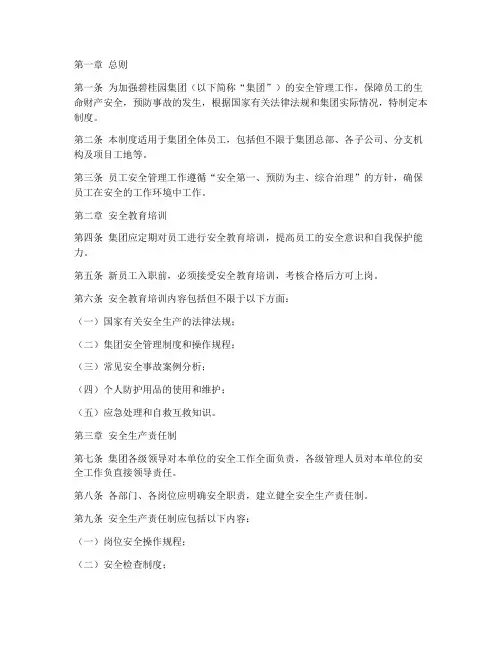 第一章 总则

第一条 为加强碧桂园集团（以下简称“集团”）的安全管理工作，保障员工的生命财产安全，预防事故的发生，根据国家有关法律法规和集团实际情况，特制定本制度。

第二条 本制度适用于集团全体员工，包括但不限于集团总部、各子公司、分支机构及项目工地等。

第三条 员工安全管理工作遵循“安全第一、预防为主、综合治理”的方针，确保员工在安全的工作环境中工作。

第二章 安全教育培训

第四条 集团应定期对员工进行安全教育培训，提高员工的安全意识和自我保护能力。

第五条 新员工入职前，必须接受安全教育培训，考核合格后方可上岗。

第六条 安全教育培训内容包括但不限于以下方面：

（一）国家有关安全生产的法律法规；

（二）集团安全管理制度和操作规程；

（三）常见安全事故案例分析；

（四）个人防护用品的使用和维护；

（五）应急处理和自救互救知识。

第三章 安全生产责任制

第七条 集团各级领导对本单位的安全工作全面负责，各级管理人员对本单位的安全工作负直接领导责任。

第八条 各部门、各岗位应明确安全职责，建立健全安全生产责任制。

第九条 安全生产责任制应包括以下内容：

（一）岗位安全操作规程；

（二）安全检查制度；